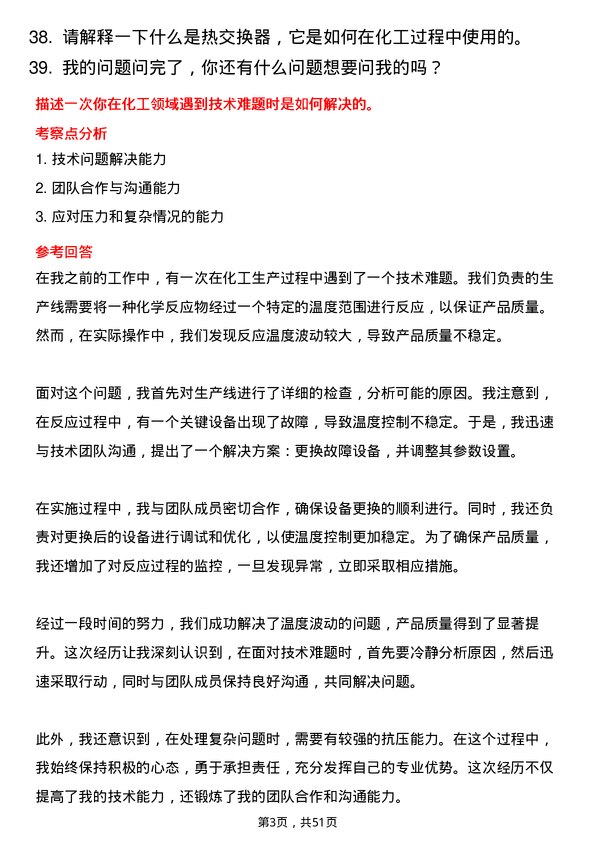 38. 请解释一下什么是热交换器，它是如何在化工过程中使用的。
39. 我的问题问完了，你还有什么问题想要问我的吗？

描述一次你在化工领域遇到技术难题时是如何解决的。

考察点分析

1. 技术问题解决能力
2. 团队合作与沟通能力
3. 应对压力和复杂情况的能力

参考回答

在我之前的工作中，有一次在化工生产过程中遇到了一个技术难题。我们负责的生产线需要将一种化学反应物经过一个特定的温度范围进行反应，以保证产品质量。然而，在实际操作中，我们发现反应温度波动较大，导致产品质量不稳定。

面对这个问题，我首先对生产线进行了详细的检查，分析可能的原因。我注意到，在反应过程中，有一个关键设备出现了故障，导致温度控制不稳定。于是，我迅速与技术团队沟通，提出了一个解决方案：更换故障设备，并调整其参数设置。

在实施过程中，我与团队成员密切合作，确保设备更换的顺利进行。同时，我还负责对更换后的设备进行调试和优化，以使温度控制更加稳定。为了确保产品质量，我还增加了对反应过程的监控，一旦发现异常，立即采取相应措施。

经过一段时间的努力，我们成功解决了温度波动的问题，产品质量得到了显著提升。这次经历让我深刻认识到，在面对技术难题时，首先要冷静分析原因，然后迅速采取行动，同时与团队成员保持良好沟通，共同解决问题。

此外，我还意识到，在处理复杂问题时，需要有较强的抗压能力。在这个过程中，我始终保持积极的心态，勇于承担责任，充分发挥自己的专业优势。这次经历不仅提高了我的技术能力，还锻炼了我的团队合作和沟通能力。

第3页，共51页